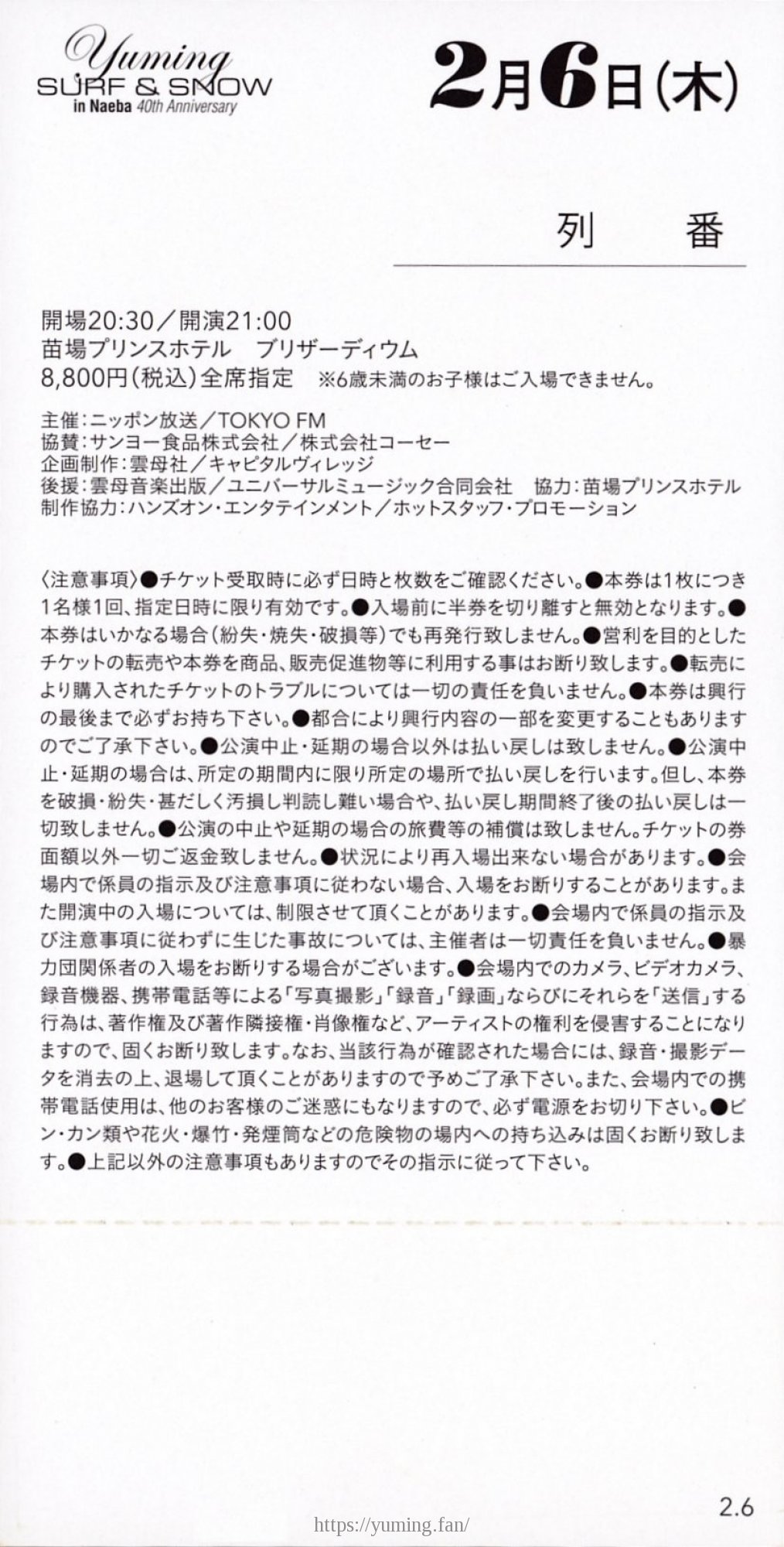 Yuming
SURF & SNOW
in Naeba 40th Anniversary

2月6日(木)

列　番

開場20:30／開演21:00
苗場プリンスホテル　ブリザーディウム
8,800円(税込)全席指定　※6歳未満のお子様はご入場できません。

主催:ニッポン放送／TOKYO FM
協賛:サンヨー食品株式会社／株式会社コーセー
企画制作:雲母社／キャピタルヴィレッジ
後援:雲母音楽出版／ユニバーサルミュージック合同会社　協力:苗場プリンスホテル
制作協力:ハンズオン・エンタテインメント／ホットスタッフ・プロモーション

〈注意事項〉●チケット受取時に必ず日時と枚数をご確認ください。●本券は1枚につき1名様1回、指定日時に限り有効です。●入場前に半券を切り離すと無効となります。●本券はいかなる場合(紛失・焼失・破損等)でも再発行致しません。●営利を目的としたチケットの転売や本券を商品、販売促進物等に利用する事はお断り致します。●転売により購入されたチケットのトラブルについては一切の責任を負いません。●本券は興行の最後まで必ずお持ち下さい。●都合により興行内容の一部を変更することもありますのでご了承下さい。●公演中止・延期の場合以外は払い戻しは致しません。●公演中止・延期の場合は、所定の期間内に限り所定の場所で払い戻しを行います。但し、本券を破損・紛失・甚だしく汚損し判読し難い場合や、払い戻し期間終了後の払い戻しは一切致しません。●公演の中止や延期の場合の旅費等の補償は致しません。チケットの券面額以外一切ご返金致しません。●状況により再入場出来ない場合があります。●会場内で係員の指示及び注意事項に従わない場合、入場をお断りすることがあります。また開演中の入場については、制限させて頂くことがあります。●会場内で係員の指示及び注意事項に従わずに生じた事故については、主催者は一切責任を負いません。●暴力団関係者の入場をお断りする場合がございます。●会場内でのカメラ、ビデオカメラ、録音機器、携帯電話等による「写真撮影」「録音」「録画」ならびにそれらを「送信」する行為は、著作権及び著作隣接権・肖像権など、アーティストの権利を侵害することになりますので、固くお断り致します。なお、当該行為が確認された場合には、録音・撮影データを消去の上、退場して頂くことがありますので予めご了承下さい。また、会場内での携帯電話使用は、他のお客様のご迷惑にもなりますので、必ず電源をお切り下さい。●ビン・カン類や花火・爆竹・発煙筒などの危険物の場内への持ち込みは固くお断り致します。●上記以外の注意事項もありますのでその指示に従って下さい。

2.6

https://yuming.fan/